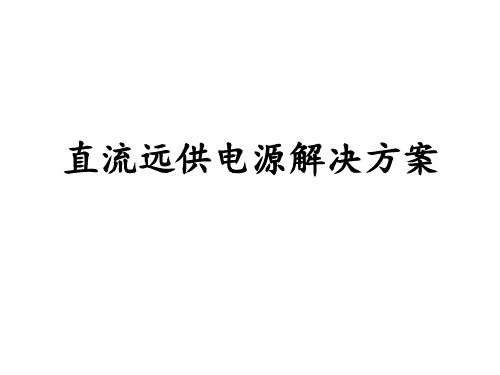 直流远供电源解决方案